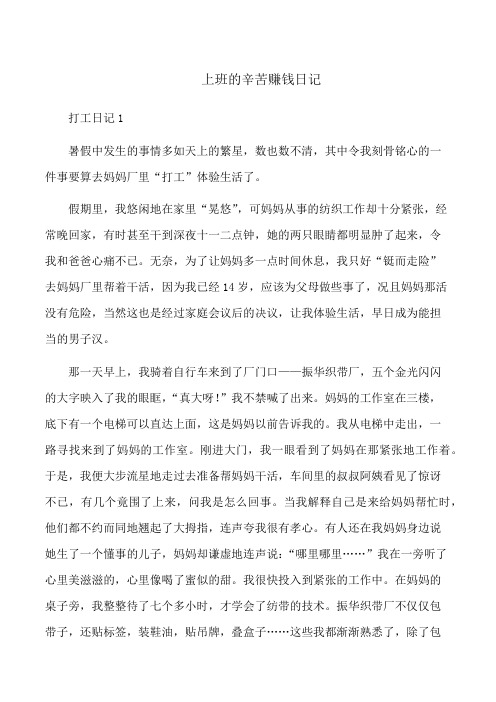 上班的辛苦赚钱日记

打工日记 1

暑假中发生的事情多如天上的繁星，数也数不清，其中令我刻骨铭心的一件事要算去妈妈厂里“打工”体验生活了。

假期里，我悠闲地在家里“晃悠”，可妈妈从事的纺织工作却十分紧张，经常晚回家，有时甚至干到深夜十一二点钟，她的两只眼睛都明显肿了起来，令我和爸爸心痛不已。无奈，为了让妈妈多一点时间休息，我只好“铤而走险”去妈妈厂里帮着干活，因为我已经 14 岁，应该为父母做些事了，况且妈妈那活没有危险，当然这也是经过家庭会议后的决议，让我体验生活，早日成为能担当的男子汉。

那一天早上，我骑着自行车来到了厂门口——振华织带厂，五个金光闪闪的大字映入了我的眼眶，“真大呀！”我不禁喊了出来。妈妈的工作室在三楼，底下有一个电梯可以直达上面，这是妈妈以前告诉我的。我从电梯中走出，一路寻找来到了妈妈的工作室。刚进大门，我一眼看到了妈妈在那紧张地工作着。于是，我便大步流星地走过去准备帮妈妈干活，车间里的叔叔阿姨看见了惊讶不已，有几个竟围了上来，问我是怎么回事。当我解释自己是来给妈妈帮忙时，他们都不约而同地翘起了大拇指，连声夸我很有孝心。有人还在我妈妈身边说她生了一个懂事的儿子，妈妈却谦虚地连声说：“哪里哪里……”我在一旁听了心里美滋滋的，心里像喝了蜜似的甜。我很快投入到紧张的工作中。在妈妈的桌子旁，我整整待了七个多小时，才学会了纺带的技术。振华织带厂不仅仅包带子，还贴标签，装鞋油，贴吊牌，叠盒子……这些我都渐渐熟悉了，除了包